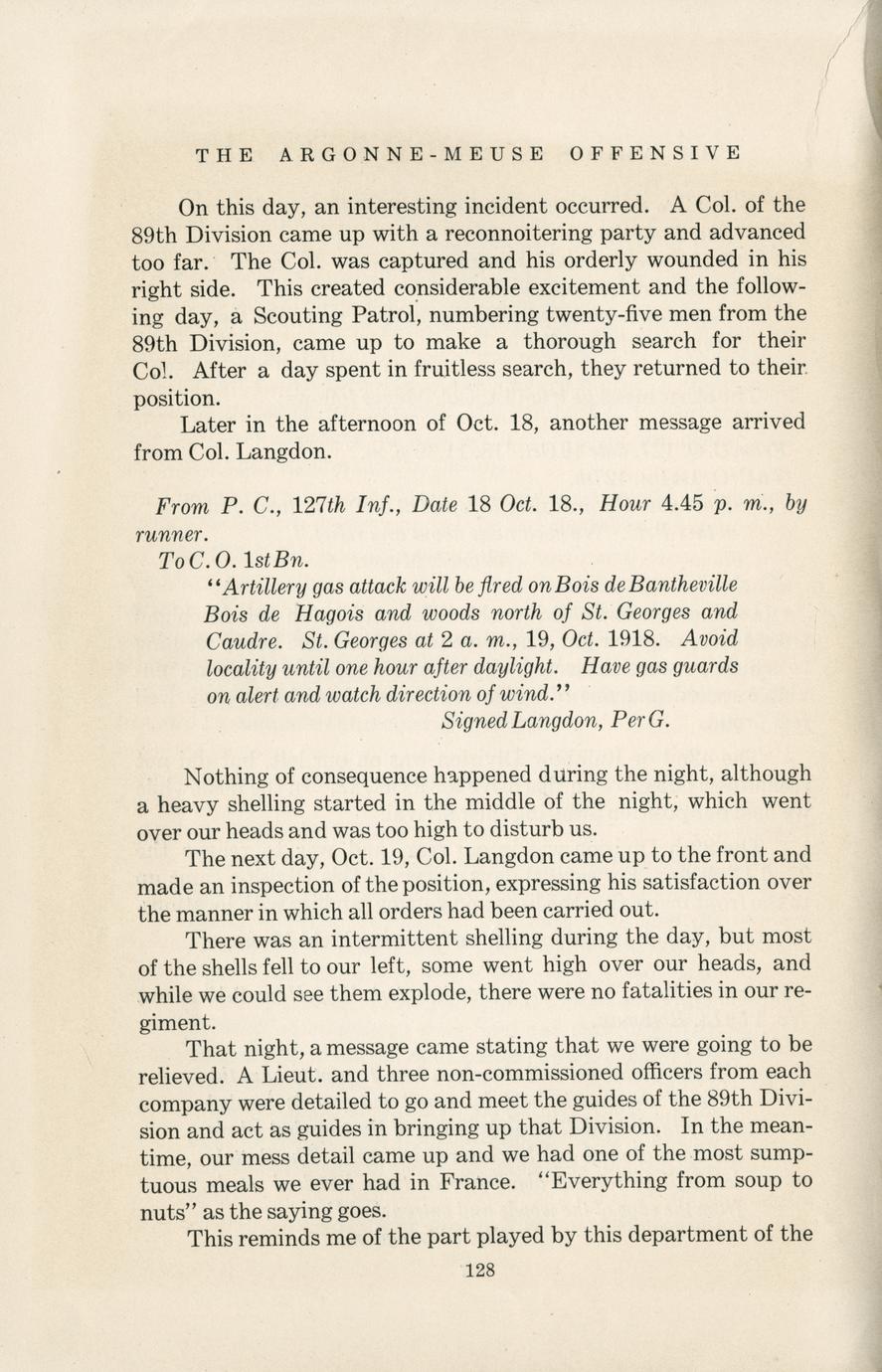 THE ARGONNE-MEUSE OFFENSIVE

On this day, an interesting incident occurred. A Col. of the 89th Division came up with a reconnoitering party and advanced too far. The Col. was captured and his orderly wounded in his right side. This created considerable excitement and the following day, a Scouting Patrol, numbering twenty-five men from the 89th Division, came up to make a thorough search for their Col. After a day spent in fruitless search, they returned to their position.

Later in the afternoon of Oct. 18, another message arrived from Col. Langdon.

From P. C., 127th Inf., Date 18 Oct. 18., Hour 4.45 p. m., by runner.

To C. O. 1st Bn.

"Artillery gas attack will be fired on Bois de Bantheville Bois de Hagois and woods north of St. Georges and Caudre. St. Georges at 2 a. m., 19, Oct. 1918. Avoid locality until one hour after daylight. Have gas guards on alert and watch direction of wind."

Signed Langdon, Per G.

Nothing of consequence happened during the night, although a heavy shelling started in the middle of the night, which went over our heads and was too high to disturb us.

The next day, Oct. 19, Col. Langdon came up to the front and made an inspection of the position, expressing his satisfaction over the manner in which all orders had been carried out.

There was an intermittent shelling during the day, but most of the shells fell to our left, some went high over our heads, and while we could see them explode, there were no fatalities in our regiment.

That night, a message came stating that we were going to be relieved. A Lieut. and three non-commissioned officers from each company were detailed to go and meet the guides of the 89th Division and act as guides in bringing up that Division. In the meantime, our mess detail came up and we had one of the most sumptuous meals we ever had in France. "Everything from soup to nuts" as the saying goes.

This reminds me of the part played by this department of the

128